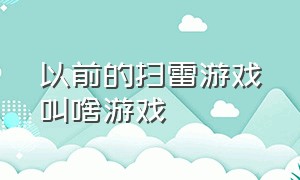 以前的扫雷游戏叫啥游戏